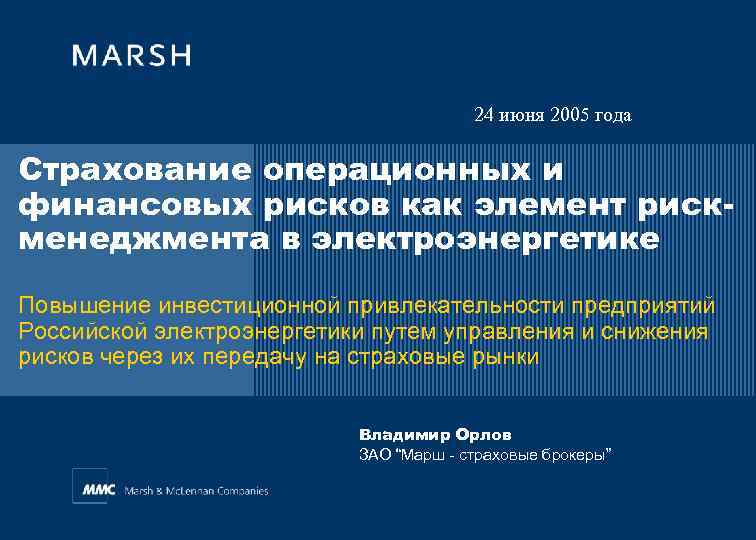 MARSH

24 июня 2005 года

Страхование операционных и финансовых рисков как элемент риск-менеджмента в электроэнергетике

Повышение инвестиционной привлекательности предприятий Российской электроэнергетики путем управления и снижения рисков через их передачу на страховые рынки

Владимир Орлов
ЗАО "Марш - страховые брокеры"

MMC Marsh & McLennan Companies